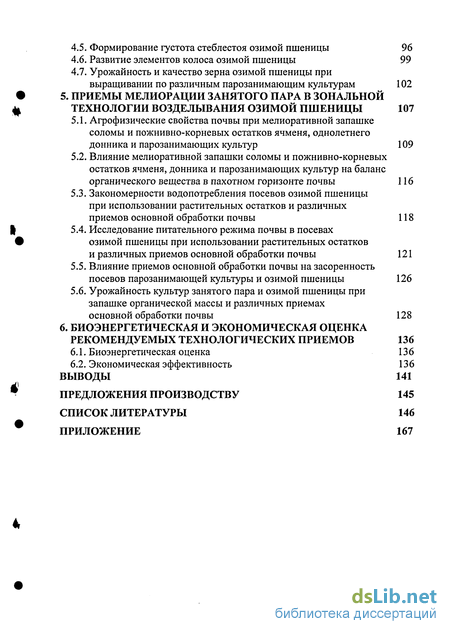 4.5. Формирование густота стеблестоя озимой пшеницы 96
4.6. Развитие элементов колоса озимой пшеницы 99
4.7. Урожайность и качество зерна озимой пшеницы при выращивании по различным парозанимающим культурам 102
5. ПРИЕМЫ МЕЛИОРАЦИИ ЗАНЯТОГО ПАРА В ЗОНАЛЬНОЙ ТЕХНОЛОГИИ ВОЗДЕЛЫВАНИЯ ОЗИМОЙ ПШЕНИЦЫ 107
5.1. Агрофизические свойства почвы при мелиоративной запашке соломы и пожнивно-корневых остатков ячменя, однолетнего донника и парозанимающих культур 109
5.2. Влияние мелиоративной запашки соломы и пожнивно-корневых остатков ячменя, донника и парозанимающих культур на баланс органического вещества в пахотном горизонте почвы 116
5.3. Закономерности водопотребления посевов озимой пшеницы при использовании растительных остатков и различных приемов основной обработки почвы 118
5.4. Исследование питательного режима почвы в посевах озимой пшеницы при использовании растительных остатков и различных приемов основной обработки почвы 121
5.5. Влияние приемов основной обработки почвы на засоренность посевов парозанимающей культуры и озимой пшеницы 126
5.6. Урожайность культур занятого пара и озимой пшеницы при запашке органической массы и различных приемах основной обработки почвы 128
6. БИОЭНЕРГЕТИЧЕСКАЯ И ЭКОНОМИЧЕСКАЯ ОЦЕНКА РЕКОМЕНДУЕМЫХ ТЕХНОЛОГИЧЕСКИХ ПРИЕМОВ 136
6.1. Биоэнергетическая оценка 136
6.2. Экономическая эффективность 136
ВЫВОДЫ 141
ПРЕДЛОЖЕНИЯ ПРОИЗВОДСТВУ 145
СПИСОК ЛИТЕРАТУРЫ 146
ПРИЛОЖЕНИЕ 167

dsLib.net
библиотека диссертаций